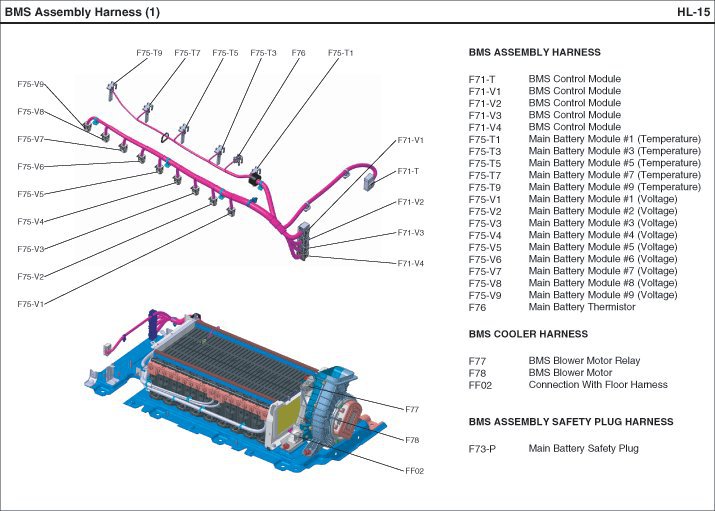 BMS Assembly Harness (1)

HL-15

F75-T9 F75-T7 F75-T5 F75-T3 F76 F75-T1

F75-V9
F75-V8
F75-V7
F75-V6
F75-V5
F75-V4
F75-V3
F75-V2
F75-V1

F71-V1
F71-T
F71-V2
F71-V3
F71-V4

F77
F78
FF02

BMS ASSEMBLY HARNESS

| | |
|---|---|
| F71-T | BMS Control Module |
| F71-V1 | BMS Control Module |
| F71-V2 | BMS Control Module |
| F71-V3 | BMS Control Module |
| F71-V4 | BMS Control Module |
| F75-T1 | Main Battery Module #1 (Temperature) |
| F75-T3 | Main Battery Module #3 (Temperature) |
| F75-T5 | Main Battery Module #5 (Temperature) |
| F75-T7 | Main Battery Module #7 (Temperature) |
| F75-T9 | Main Battery Module #9 (Temperature) |
| F75-V1 | Main Battery Module #1 (Voltage) |
| F75-V2 | Main Battery Module #2 (Voltage) |
| F75-V3 | Main Battery Module #3 (Voltage) |
| F75-V4 | Main Battery Module #4 (Voltage) |
| F75-V5 | Main Battery Module #5 (Voltage) |
| F75-V6 | Main Battery Module #6 (Voltage) |
| F75-V7 | Main Battery Module #7 (Voltage) |
| F75-V8 | Main Battery Module #8 (Voltage) |
| F75-V9 | Main Battery Module #9 (Voltage) |
| F76 | Main Battery Thermistor |

BMS COOLER HARNESS

| | |
|---|---|
| F77 | BMS Blower Motor Relay |
| F78 | BMS Blower Motor |
| FF02 | Connection With Floor Harness |

BMS ASSEMBLY SAFETY PLUG HARNESS

| | |
|---|---|
| F73-P | Main Battery Safety Plug |